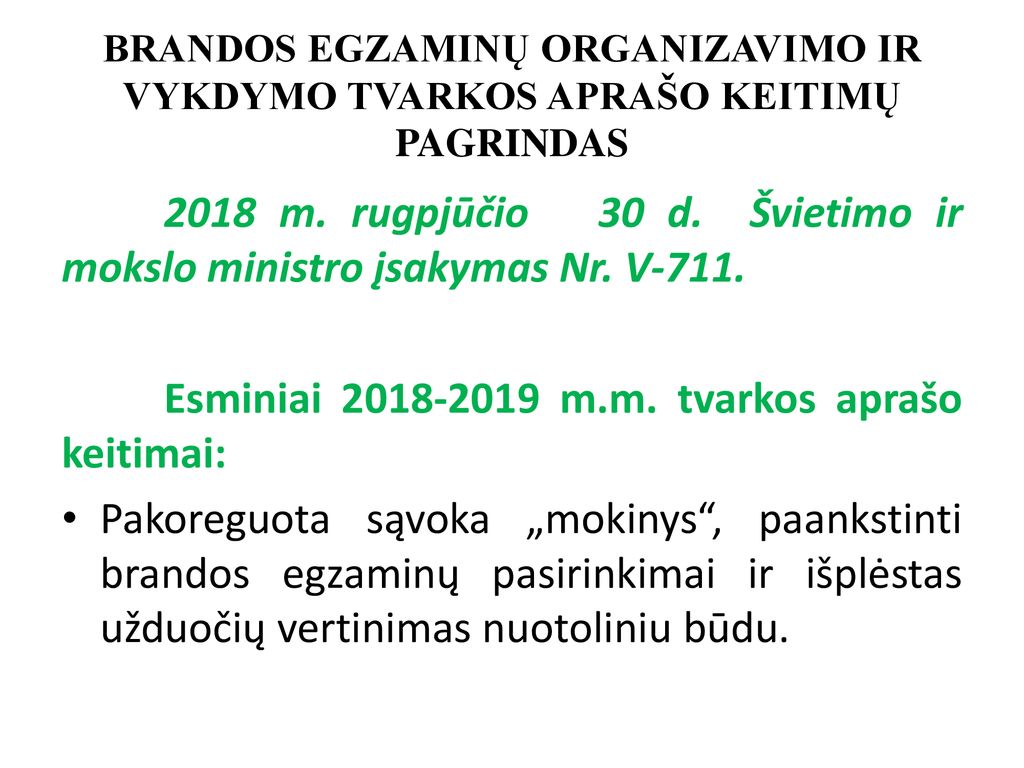 BRANDOS EGZAMINŲ ORGANIZAVIMO IR VYKDYMO TVARKOS APRAŠO KEITIMŲ PAGRINDAS

2018 m. rugpjūčio 30 d. Švietimo ir mokslo ministro įsakymas Nr. V-711.

Esminiai 2018-2019 m.m. tvarkos aprašo keitimai:

• Pakoreguota sąvoka „mokinys“, paankstinti brandos egzaminų pasirinkimai ir išplėstas užduočių vertinimas nuotoliniu būdu.